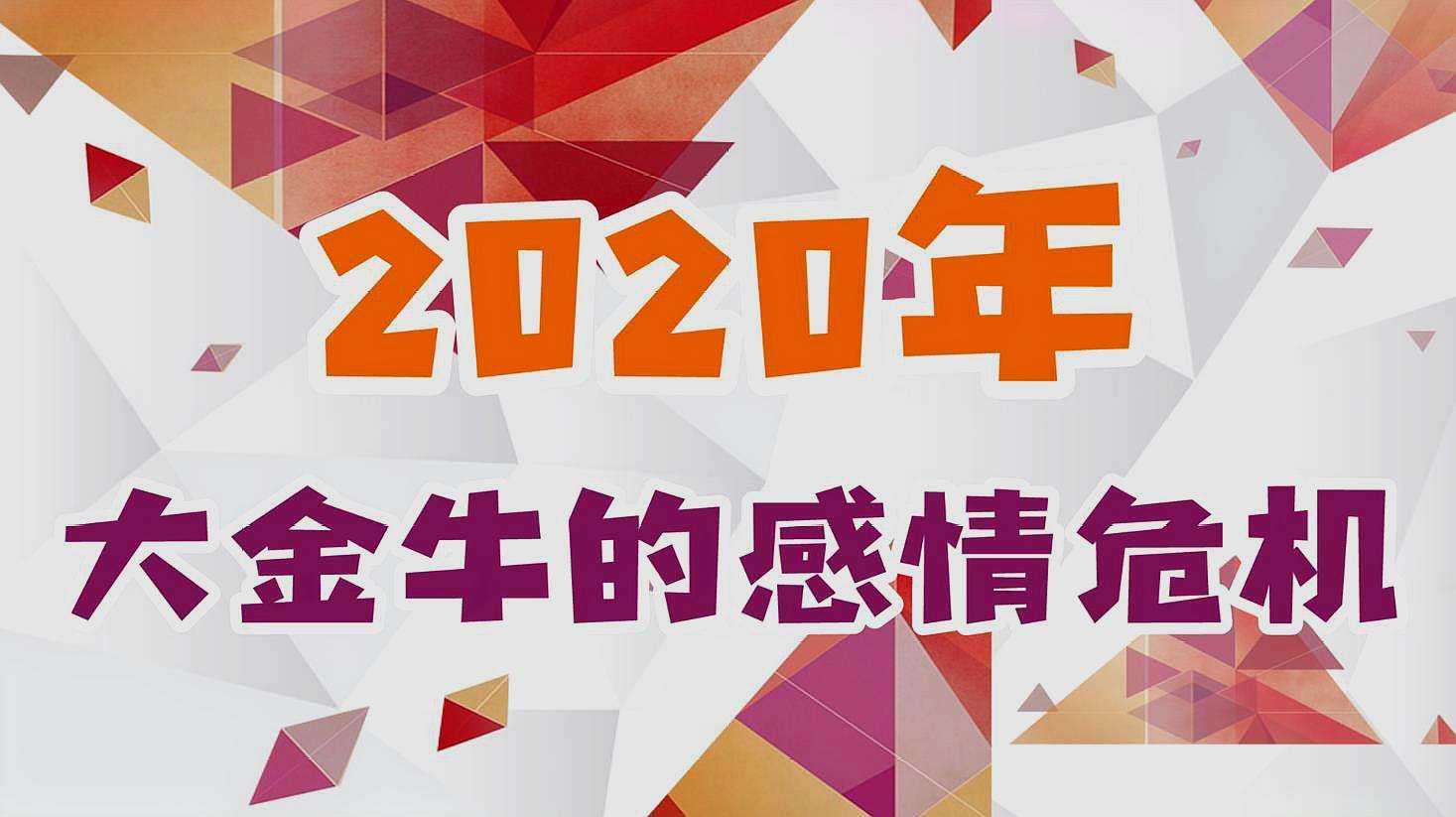 2020年

大金牛的感情危机